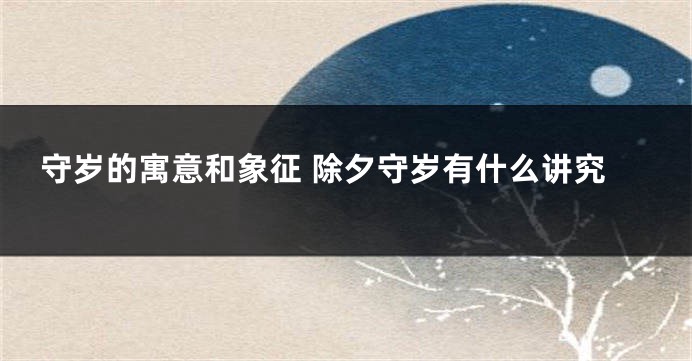 守岁的寓意和象征 除夕守岁有什么讲究